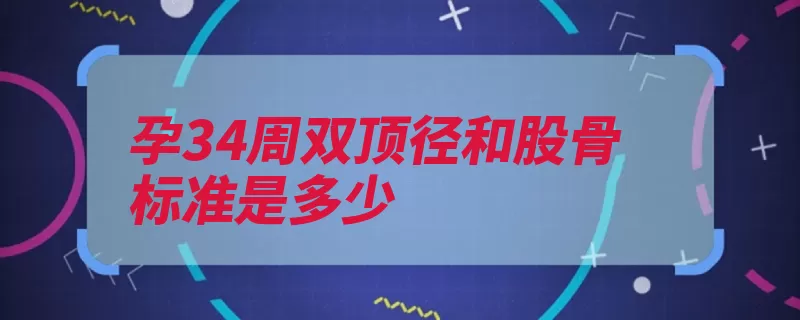 孕34周双顶径和股骨标准是多少